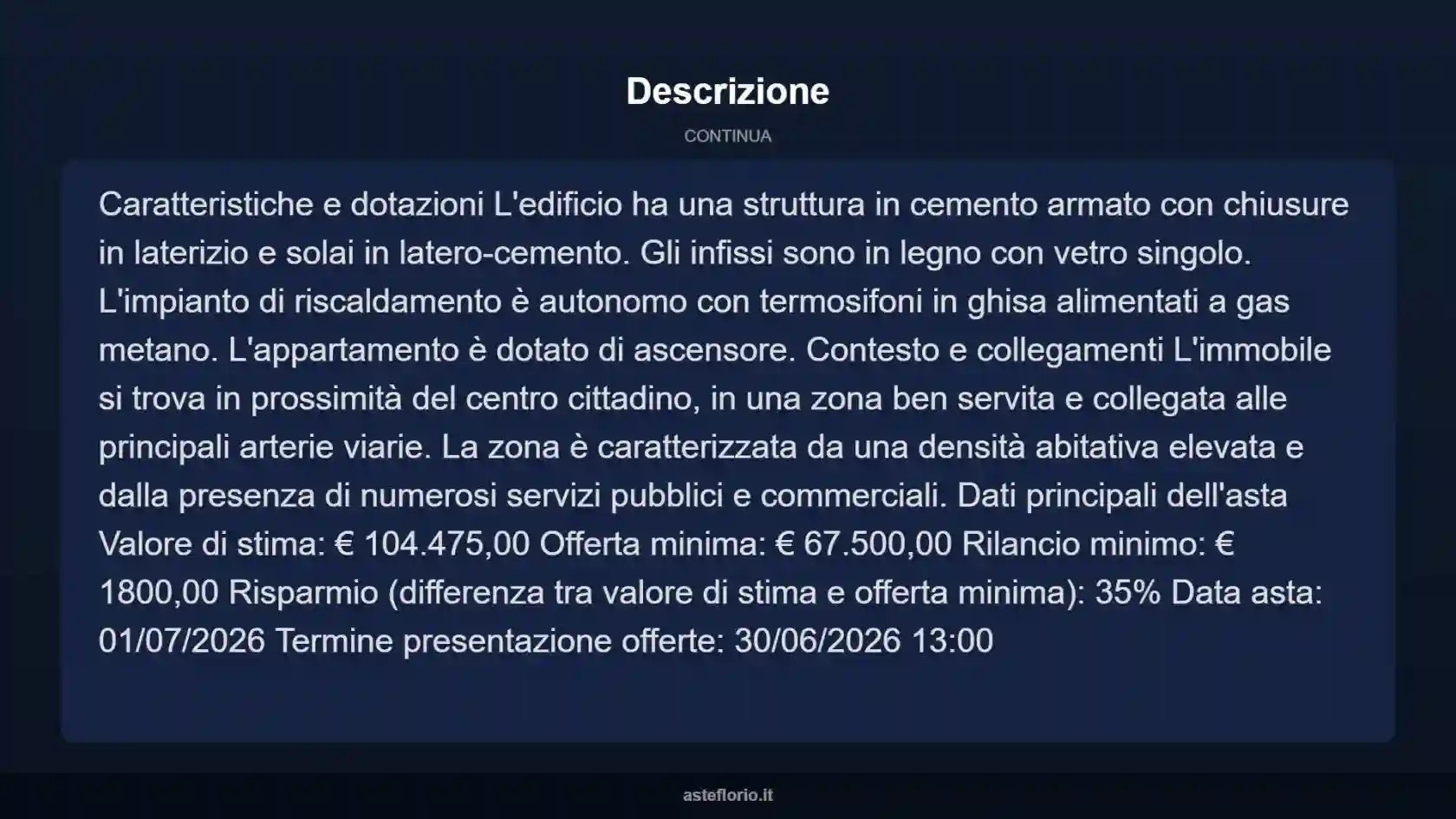 Descrizione

CONTINUA

Caratteristiche e dotazioni L'edificio ha una struttura in cemento armato con chiusure in laterizio e solai in latero-cemento. Gli infissi sono in legno con vetro singolo. L'impianto di riscaldamento è autonomo con termosifoni in ghisa alimentati a gas metano. L'appartamento è dotato di ascensore. Contesto e collegamenti L'immobile si trova in prossimità del centro cittadino, in una zona ben servita e collegata alle principali arterie viarie. La zona è caratterizzata da una densità abitativa elevata e dalla presenza di numerosi servizi pubblici e commerciali. Dati principali dell'asta Valore di stima: € 104.475,00 Offerta minima: € 67.500,00 Rilancio minimo: € 1800,00 Risparmio (differenza tra valore di stima e offerta minima): 35% Data asta: 01/07/2026 Termine presentazione offerte: 30/06/2026 13:00

asteflorio.it